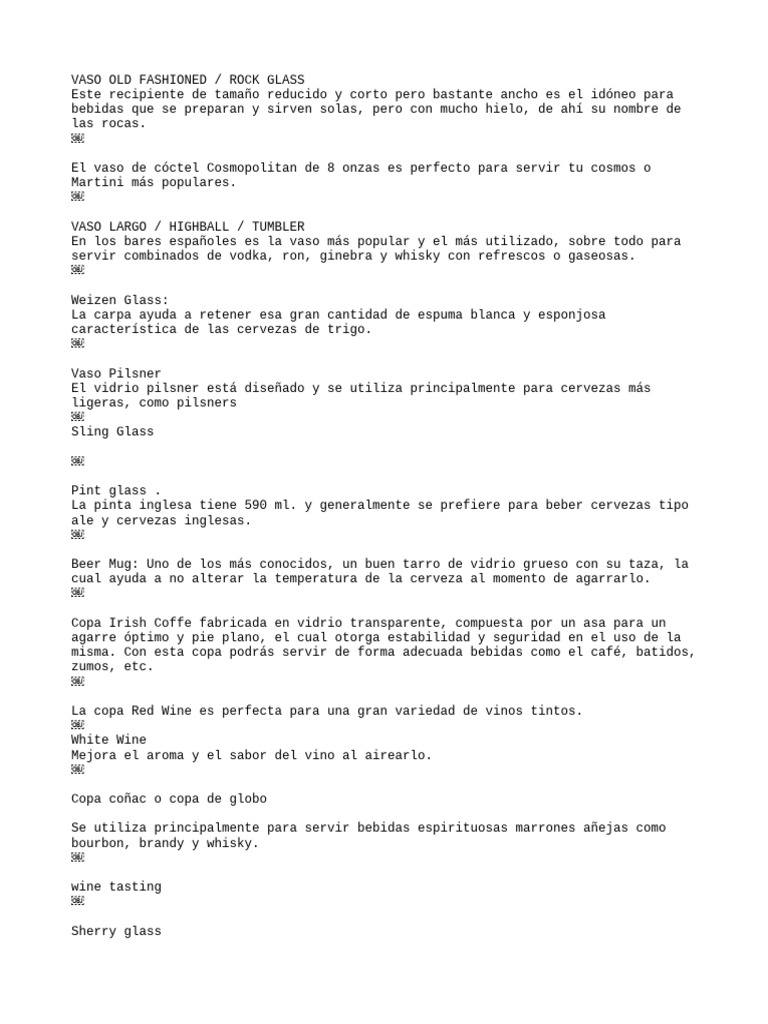 VASO OLD FASHIONED / ROCK GLASS
Este recipiente de tamaño reducido y corto pero bastante ancho es el idóneo para bebidas que se preparan y sirven solas, pero con mucho hielo, de ahí su nombre de las rocas.

El vaso de cóctel Cosmopolitan de 8 onzas es perfecto para servir tu cosmos o Martini más populares.

VASO LARGO / HIGHBALL / TUMBLER
En los bares españoles es la vaso más popular y el más utilizado, sobre todo para servir combinados de vodka, ron, ginebra y whisky con refrescos o gaseosas.

Weizen Glass:
La carpa ayuda a retener esa gran cantidad de espuma blanca y esponjosa característica de las cervezas de trigo.

Vaso Pilsner
El vidrio pilsner está diseñado y se utiliza principalmente para cervezas más ligeras, como pilsners

Sling Glass

Pint glass .
La pinta inglesa tiene 590 ml. y generalmente se prefiere para beber cervezas tipo ale y cervezas inglesas.

Beer Mug: Uno de los más conocidos, un buen tarro de vidrio grueso con su taza, la cual ayuda a no alterar la temperatura de la cerveza al momento de agarrarlo.

Copa Irish Coffe fabricada en vidrio transparente, compuesta por un asa para un agarre óptimo y pie plano, el cual otorga estabilidad y seguridad en el uso de la misma. Con esta copa podrás servir de forma adecuada bebidas como el café, batidos, zumos, etc.

La copa Red Wine es perfecta para una gran variedad de vinos tintos.

White Wine
Mejora el aroma y el sabor del vino al airearlo.

Copa coñac o copa de globo

Se utiliza principalmente para servir bebidas espirituosas marrones añejas como bourbon, brandy y whisky.

wine tasting

Sherry glass